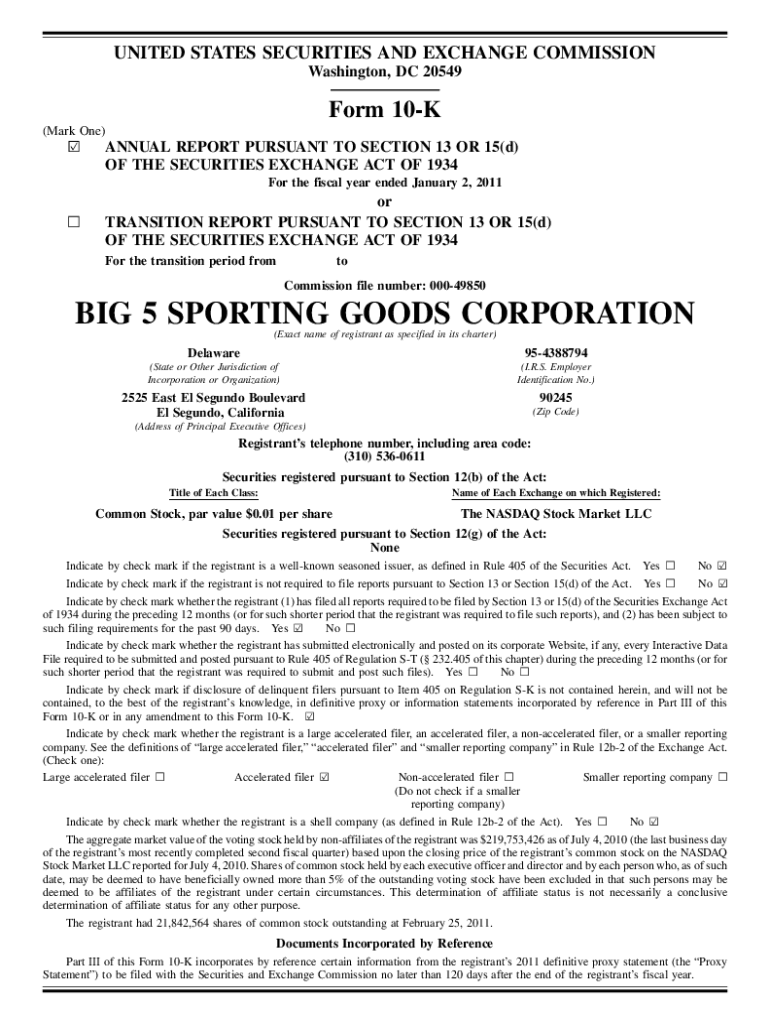 UNITED STATES SECURITIES AND EXCHANGE COMMISSION
Washington, DC 20549

Form 10-K

(Mark One)
☑ ANNUAL REPORT PURSUANT TO SECTION 13 OR 15(d) OF THE SECURITIES EXCHANGE ACT OF 1934
For the fiscal year ended January 2, 2011

or

☐ TRANSITION REPORT PURSUANT TO SECTION 13 OR 15(d) OF THE SECURITIES EXCHANGE ACT OF 1934
For the transition period from to

Commission file number: 000-49850

BIG 5 SPORTING GOODS CORPORATION
(Exact name of registrant as specified in its charter)

Delaware
(State or Other Jurisdiction of Incorporation or Organization)

95-4388794
(I.R.S. Employer Identification No.)

2525 East El Segundo Boulevard
El Segundo, California
(Address of Principal Executive Offices)

90245
(Zip Code)

Registrant's telephone number, including area code:
(310) 536-0611

Securities registered pursuant to Section 12(b) of the Act:

| Title of Each Class: | Name of Each Exchange on which Registered: |
|---|---|
| Common Stock, par value $0.01 per share | The NASDAQ Stock Market LLC |

Securities registered pursuant to Section 12(g) of the Act:
None

Indicate by check mark if the registrant is a well-known seasoned issuer, as defined in Rule 405 of the Securities Act. Yes ☐ No ☑

Indicate by check mark if the registrant is not required to file reports pursuant to Section 13 or Section 15(d) of the Act. Yes ☐ No ☑

Indicate by check mark whether the registrant (1) has filed all reports required to be filed by Section 13 or 15(d) of the Securities Exchange Act of 1934 during the preceding 12 months (or for such shorter period that the registrant was required to file such reports), and (2) has been subject to such filing requirements for the past 90 days. Yes ☑ No ☐

Indicate by check mark whether the registrant has submitted electronically and posted on its corporate Website, if any, every Interactive Data File required to be submitted and posted pursuant to Rule 405 of Regulation S-T (§ 232.405 of this chapter) during the preceding 12 months (or for such shorter period that the registrant was required to submit and post such files). Yes ☐ No ☐

Indicate by check mark if disclosure of delinquent filers pursuant to Item 405 on Regulation S-K is not contained herein, and will not be contained, to the best of the registrant's knowledge, in definitive proxy or information statements incorporated by reference in Part III of this Form 10-K or in any amendment to this Form 10-K. ☑

Indicate by check mark whether the registrant is a large accelerated filer, an accelerated filer, a non-accelerated filer, or a smaller reporting company. See the definitions of "large accelerated filer," "accelerated filer" and "smaller reporting company" in Rule 12b-2 of the Exchange Act. (Check one):

Large accelerated filer ☐ Accelerated filer ☑ Non-accelerated filer ☐ (Do not check if a smaller reporting company) Smaller reporting company ☐

Indicate by check mark whether the registrant is a shell company (as defined in Rule 12b-2 of the Act). Yes ☐ No ☑

The aggregate market value of the voting stock held by non-affiliates of the registrant was $219,753,426 as of July 4, 2010 (the last business day of the registrant's most recently completed second fiscal quarter) based upon the closing price of the registrant's common stock on the NASDAQ Stock Market LLC reported for July 4, 2010. Shares of common stock held by each executive officer and director and by each person who, as of such date, may be deemed to have beneficially owned more than 5% of the outstanding voting stock have been excluded in that such persons may be deemed to be affiliates of the registrant under certain circumstances. This determination of affiliate status is not necessarily a conclusive determination of affiliate status for any other purpose.

The registrant had 21,842,564 shares of common stock outstanding at February 25, 2011.

Documents Incorporated by Reference

Part III of this Form 10-K incorporates by reference certain information from the registrant's 2011 definitive proxy statement (the "Proxy Statement") to be filed with the Securities and Exchange Commission no later than 120 days after the end of the registrant's fiscal year.